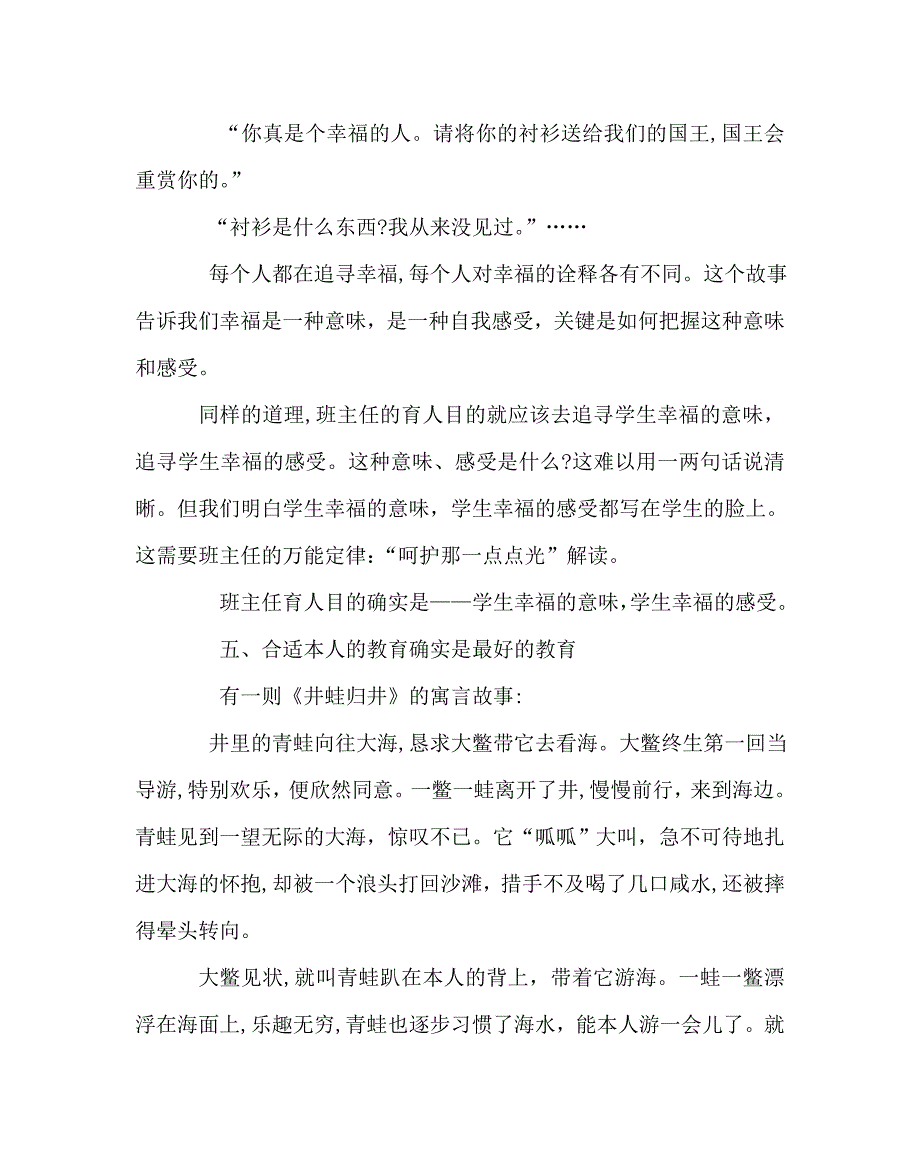 “你真是个幸福的人。请将你的衬衫送给我们的国王,国王会重赏你的。”

“衬衫是什么东西?我从来没见过。”……

每个人都在追寻幸福,每个人对幸福的诠释各有不同。这个故事告诉我们幸福是一种意味，是一种自我感受，关键是如何把握这种意味和感受。

同样的道理,班主任的育人目的就应该去追寻学生幸福的意味，追寻学生幸福的感受。这种意味、感受是什么?这难以用一两句话说清晰。但我们明白学生幸福的意味，学生幸福的感受都写在学生的脸上。这需要班主任的万能定律:“呵护那一点点光”解读。

班主任育人目的确实是——学生幸福的意味,学生幸福的感受。

五、合适本人的教育确实是最好的教育

有一则《井蛙归井》的寓言故事:

井里的青蛙向往大海,恳求大鳖带它去看海。大鳖终生第一回当导游,特别欢乐,便欣然同意。一鳖一蛙离开了井,慢慢前行，来到海边。青蛙见到一望无际的大海，惊叹不已。它“呱呱”大叫，急不可待地扎进大海的怀抱,却被一个浪头打回沙滩，措手不及喝了几口咸水，还被摔得晕头转向。

大鳖见状,就叫青蛙趴在本人的背上，带着它游海。一蛙一鳖漂浮在海面上,乐趣无穷,青蛙也逐步习惯了海水，能本人游一会儿了。就